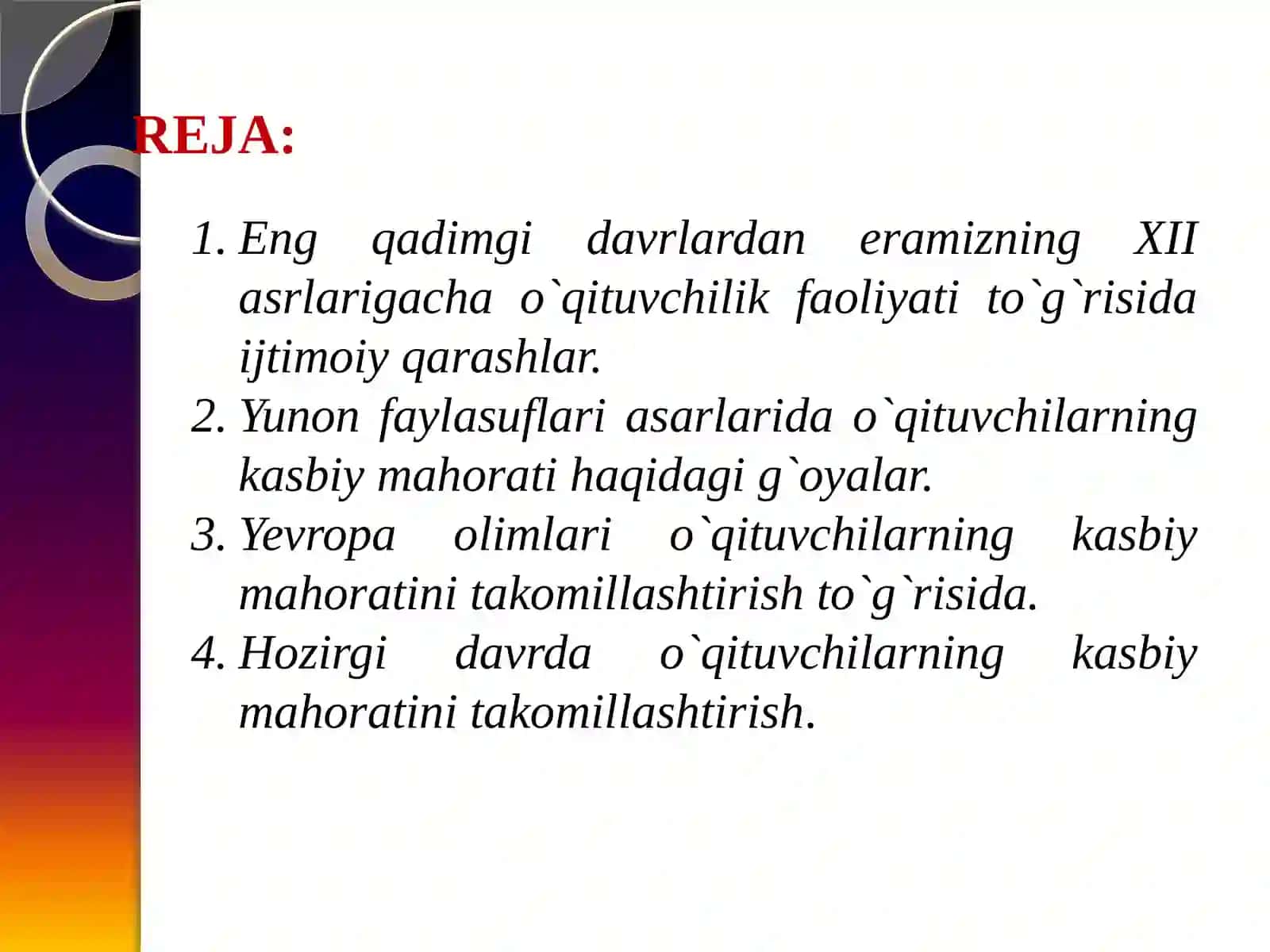 REJA:

1. Eng qadimgi davrlardan eramizning XII asrlarigacha o`qituvchilik faoliyati to`g`risida ijtimoiy qarashlar.
2. Yunon faylasuflari asarlarida o`qituvchilarning kasbiy mahorati haqidagi g`oyalar.
3. Yevropa olimlari o`qituvchilarning kasbiy mahoratini takomillashtirish to`g`risida.
4. Hozirgi davrda o`qituvchilarning kasbiy mahoratini takomillashtirish.